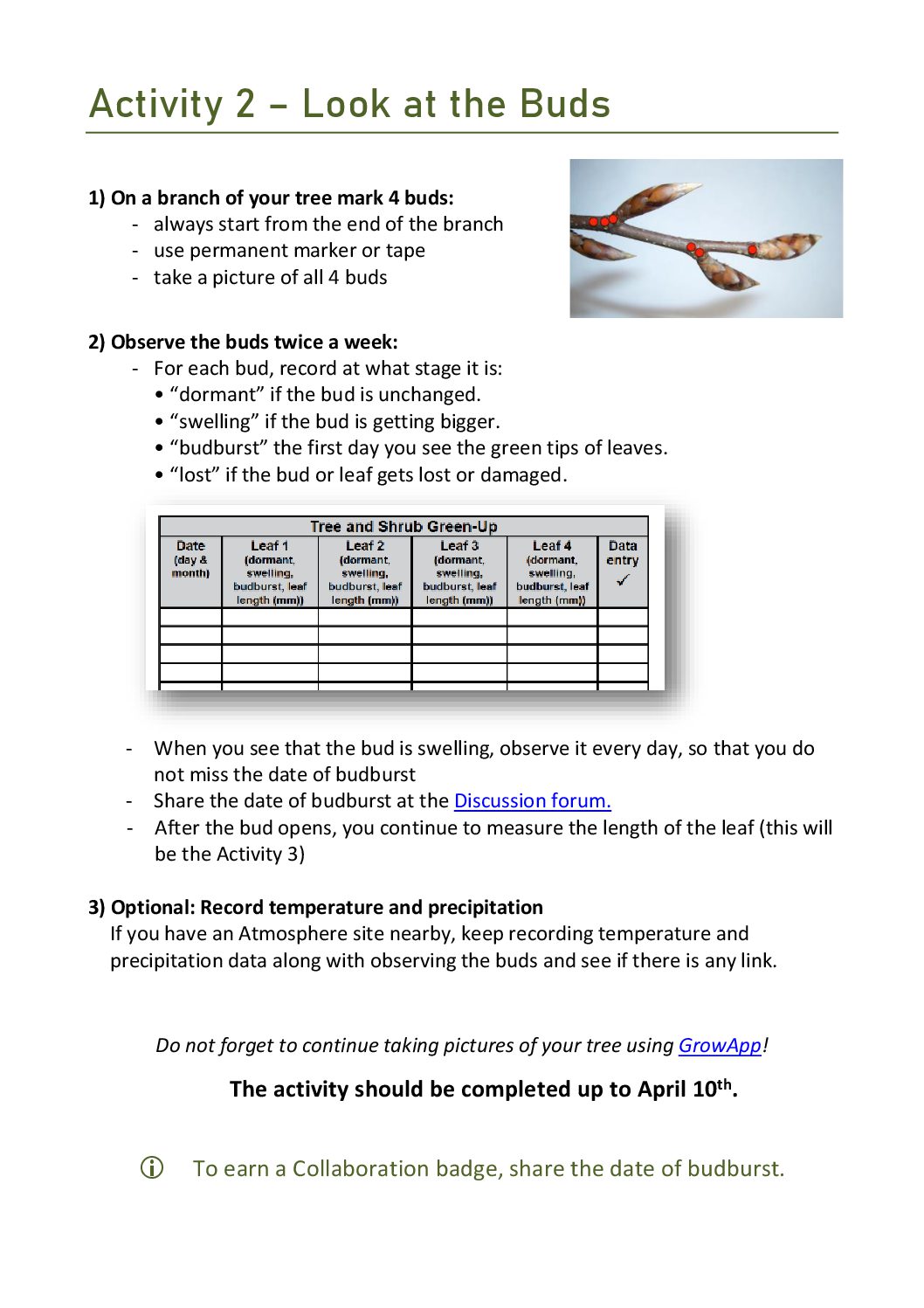 Activity 2 – Look at the Buds

1) On a branch of your tree mark 4 buds:
- always start from the end of the branch
- use permanent marker or tape
- take a picture of all 4 buds

2) Observe the buds twice a week:
- For each bud, record at what stage it is:
• "dormant" if the bud is unchanged.
• "swelling" if the bud is getting bigger.
• "budburst" the first day you see the green tips of leaves.
• "lost" if the bud or leaf gets lost or damaged.

Tree and Shrub Green-Up

| Date (day & month) | Leaf 1 (dormant, swelling, budburst, leaf length (mm)) | Leaf 2 (dormant, swelling, budburst, leaf length (mm)) | Leaf 3 (dormant, swelling, budburst, leaf length (mm)) | Leaf 4 (dormant, swelling, budburst, leaf length (mm)) | Data entry ✓ |
|---|---|---|---|---|---|
| | | | | | |
| | | | | | |
| | | | | | |
| | | | | | |

- When you see that the bud is swelling, observe it every day, so that you do not miss the date of budburst
- Share the date of budburst at the Discussion forum.
- After the bud opens, you continue to measure the length of the leaf (this will be the Activity 3)

3) Optional: Record temperature and precipitation
If you have an Atmosphere site nearby, keep recording temperature and precipitation data along with observing the buds and see if there is any link.

Do not forget to continue taking pictures of your tree using GrowApp!

The activity should be completed up to April 10$^{th}$.

ⓘ To earn a Collaboration badge, share the date of budburst.